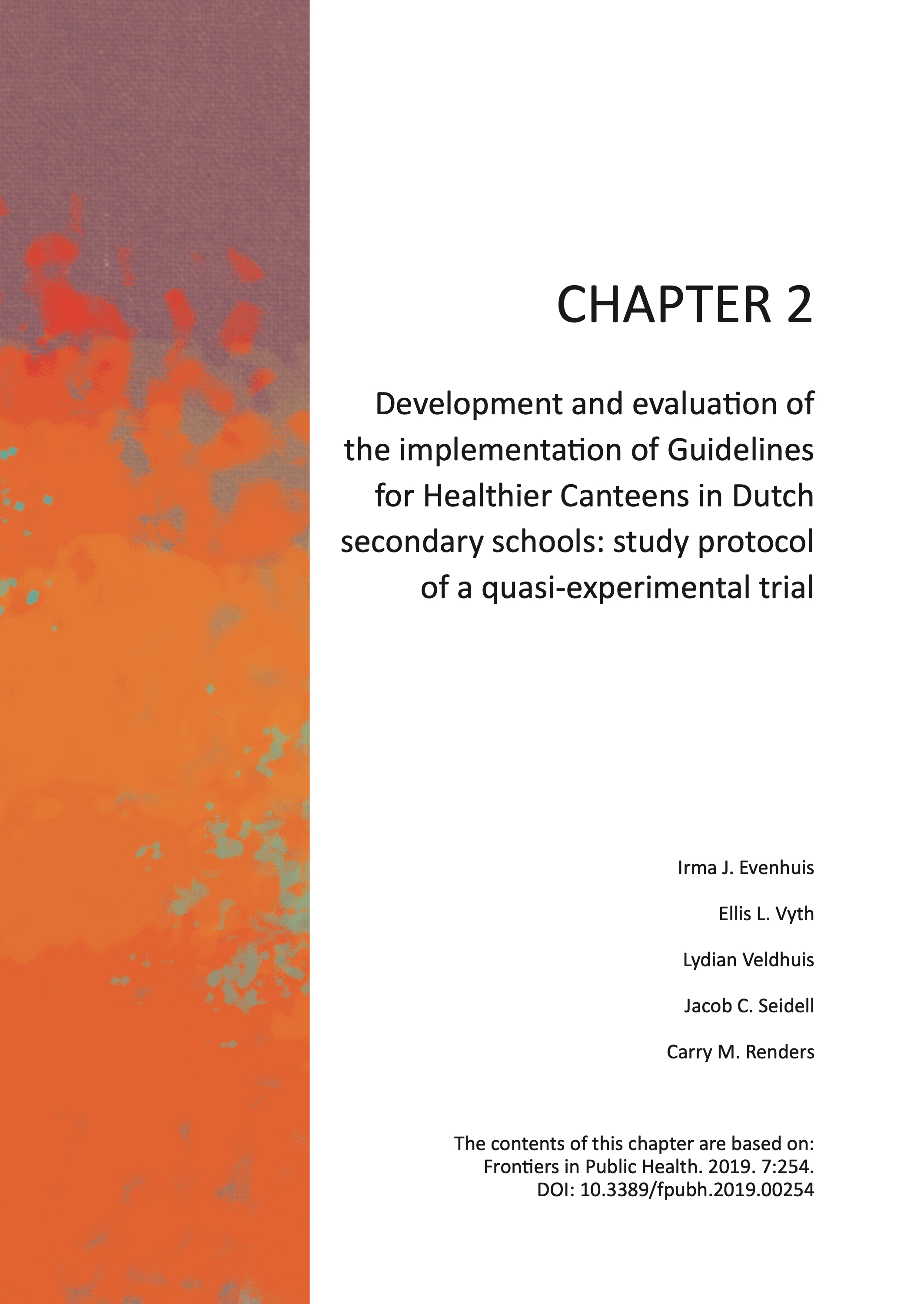 CHAPTER 2

Development and evaluation of the implementation of Guidelines for Healthier Canteens in Dutch secondary schools: study protocol of a quasi-experimental trial

Irma J. Evenhuis

Ellis L. Vyth

Lydian Veldhuis

Jacob C. Seidell

Carry M. Renders

The contents of this chapter are based on:
Frontiers in Public Health. 2019. 7:254.
DOI: 10.3389/fpubh.2019.00254